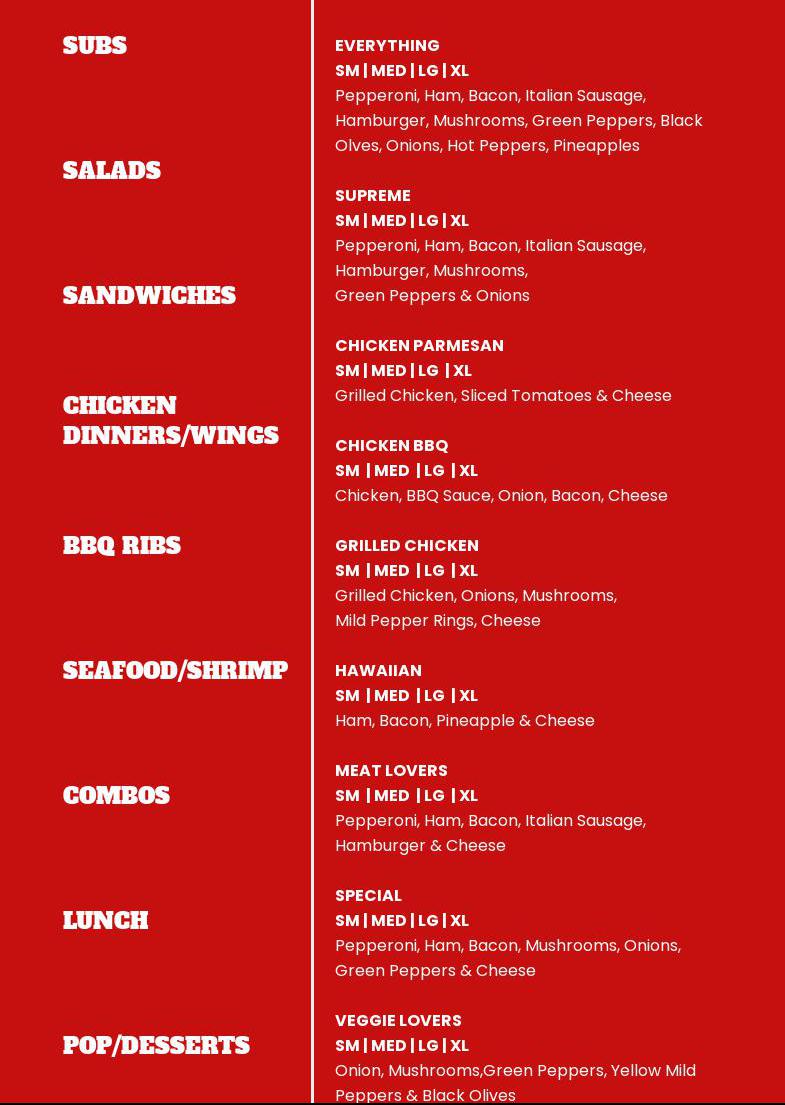 SUBS

SALADS

SANDWICHES

CHICKEN DINNERS/WINGS

BBQ RIBS

SEAFOOD/SHRIMP

COMBOS

LUNCH

POP/DESSERTS

EVERYTHING
SM | MED | LG | XL
Pepperoni, Ham, Bacon, Italian Sausage, Hamburger, Mushrooms, Green Peppers, Black Olves, Onions, Hot Peppers, Pineapples

SUPREME
SM | MED | LG | XL
Pepperoni, Ham, Bacon, Italian Sausage, Hamburger, Mushrooms,
Green Peppers & Onions

CHICKEN PARMESAN
SM | MED | LG | XL
Grilled Chicken, Sliced Tomatoes & Cheese

CHICKEN BBQ
SM | MED | LG | XL
Chicken, BBQ Sauce, Onion, Bacon, Cheese

GRILLED CHICKEN
SM | MED | LG | XL
Grilled Chicken, Onions, Mushrooms,
Mild Pepper Rings, Cheese

HAWAIIAN
SM | MED | LG | XL
Ham, Bacon, Pineapple & Cheese

MEAT LOVERS
SM | MED | LG | XL
Pepperoni, Ham, Bacon, Italian Sausage, Hamburger & Cheese

SPECIAL
SM | MED | LG | XL
Pepperoni, Ham, Bacon, Mushrooms, Onions, Green Peppers & Cheese

VEGGIE LOVERS
SM | MED | LG | XL
Onion, Mushrooms,Green Peppers, Yellow Mild Peppers & Black Olives